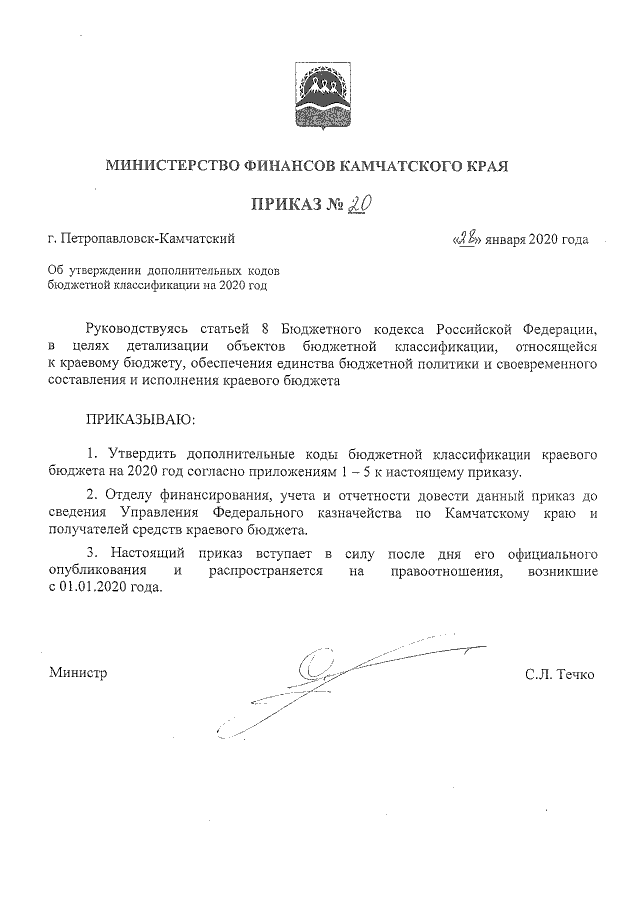 МИНИСТЕРСТВО ФИНАНСОВ КАМЧАТСКОГО КРАЯ

ПРИКАЗ № 20

г. Петропавловск-Камчатский «28» января 2020 года

Об утверждении дополнительных кодов бюджетной классификации на 2020 год

Руководствуясь статьей 8 Бюджетного кодекса Российской Федерации, в целях детализации объектов бюджетной классификации, относящейся к краевому бюджету, обеспечения единства бюджетной политики и своевременного составления и исполнения краевого бюджета

ПРИКАЗЫВАЮ:

1. Утвердить дополнительные коды бюджетной классификации краевого бюджета на 2020 год согласно приложениям 1 – 5 к настоящему приказу.

2. Отделу финансирования, учета и отчетности довести данный приказ до сведения Управления Федерального казначейства по Камчатскому краю и получателей средств краевого бюджета.

3. Настоящий приказ вступает в силу после дня его официального опубликования и распространяется на правоотношения, возникшие с 01.01.2020 года.

Министр С.Л. Течко